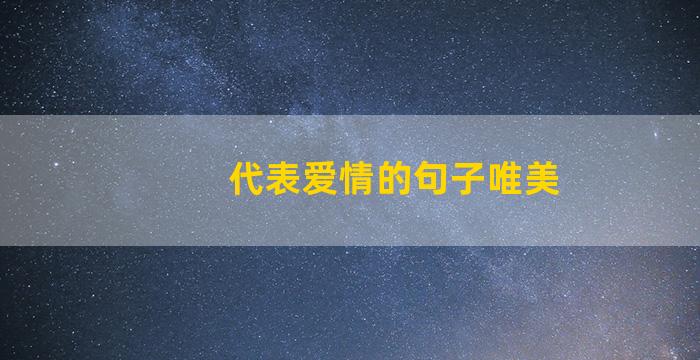 代表爱情的句子唯美